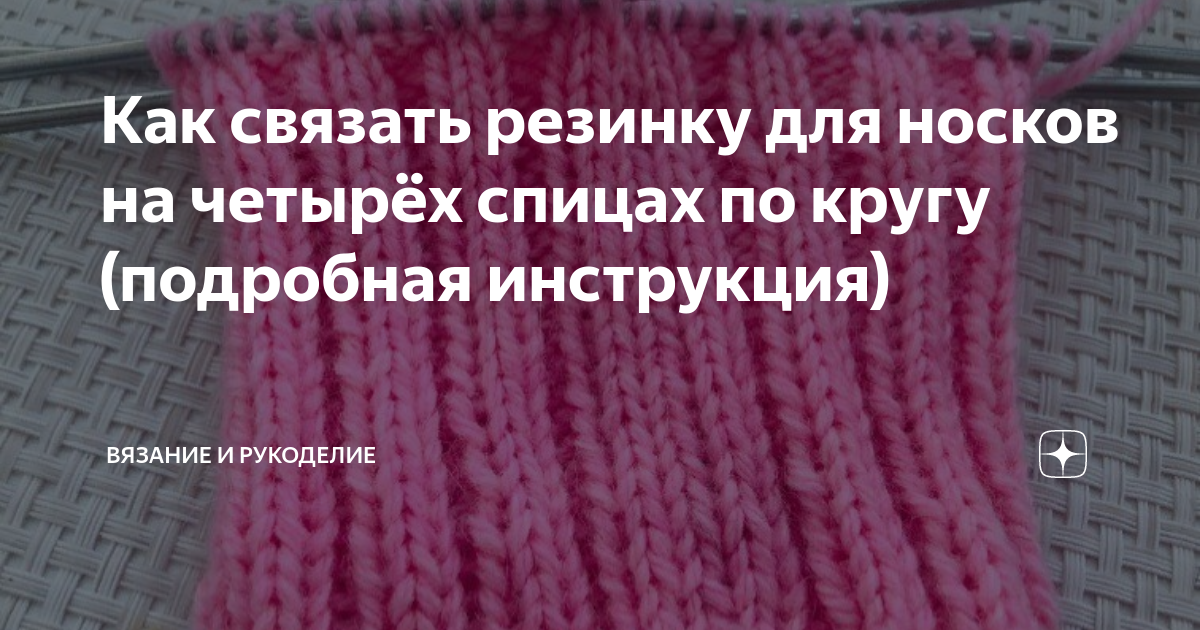 Как связать резинку для носков на четырёх спицах по кругу (подробная инструкция)

ВЯЗАНИЕ И РУКОДЕЛИЕ